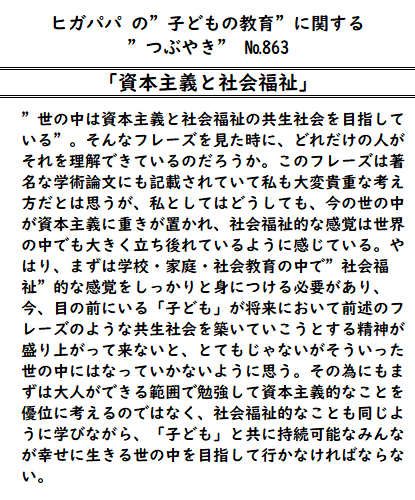 ヒガパパ の”子どもの教育”に関する
”つぶやき” №863

「資本主義と社会福祉」

”世の中は資本主義と社会福祉の共生社会を目指している”。そんなフレーズを見た時に、どれだけの人がそれを理解できているのだろうか。このフレーズは著名な学術論文にも記載されていて私も大変貴重な考え方だとは思うが、私としてはどうしても、今の世の中が資本主義に重きが置かれ、社会福祉的な感覚は世界の中でも大きく立ち後れているように感じている。やはり、まずは学校・家庭・社会教育の中で”社会福祉”的な感覚をしっかりと身につける必要があり、今、目の前にいる「子ども」が将来において前述のフレーズのような共生社会を築いていこうとする精神が盛り上がって来ないと、とてもじゃないがそういった世の中にはなっていかないように思う。その為にもまずは大人ができる範囲で勉強して資本主義的なことを優位に考えるのではなく、社会福祉的なことも同じように学びながら、「子ども」と共に持続可能なみんなが幸せに生きる世の中を目指して行かなければならない。